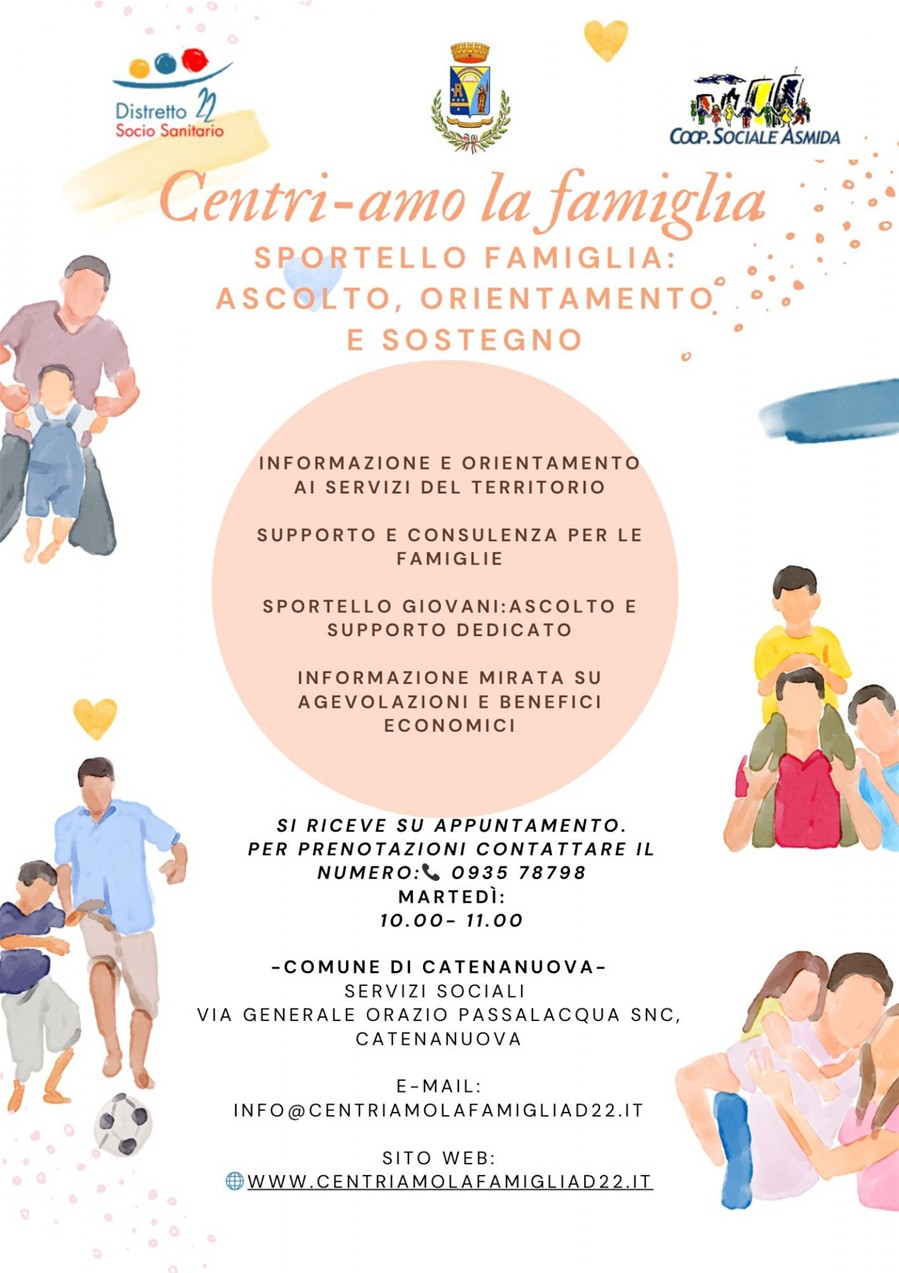 Distretto 22
Socio Sanitario

COOP. SOCIALE ASMIDA

Centri-amo la famiglia

SPORTELLO FAMIGLIA:
ASCOLTO, ORIENTAMENTO
E SOSTEGNO

INFORMAZIONE E ORIENTAMENTO AI SERVIZI DEL TERRITORIO

SUPPORTO E CONSULENZA PER LE FAMIGLIE

SPORTELLO GIOVANI:ASCOLTO E SUPPORTO DEDICATO

INFORMAZIONE MIRATA SU AGEVOLAZIONI E BENEFICI ECONOMICI

SI RICEVE SU APPUNTAMENTO.
PER PRENOTAZIONI CONTATTARE IL NUMERO: 0935 78798
MARTEDÌ:
10.00- 11.00

-COMUNE DI CATENANUOVA-
SERVIZI SOCIALI
VIA GENERALE ORAZIO PASSALACQUA SNC,
CATENANUOVA

E-MAIL:
INFO@CENTRIAMOLAFAMIGLIAD22.IT

SITO WEB:
WWW.CENTRIAMOLAFAMIGLIAD22.IT